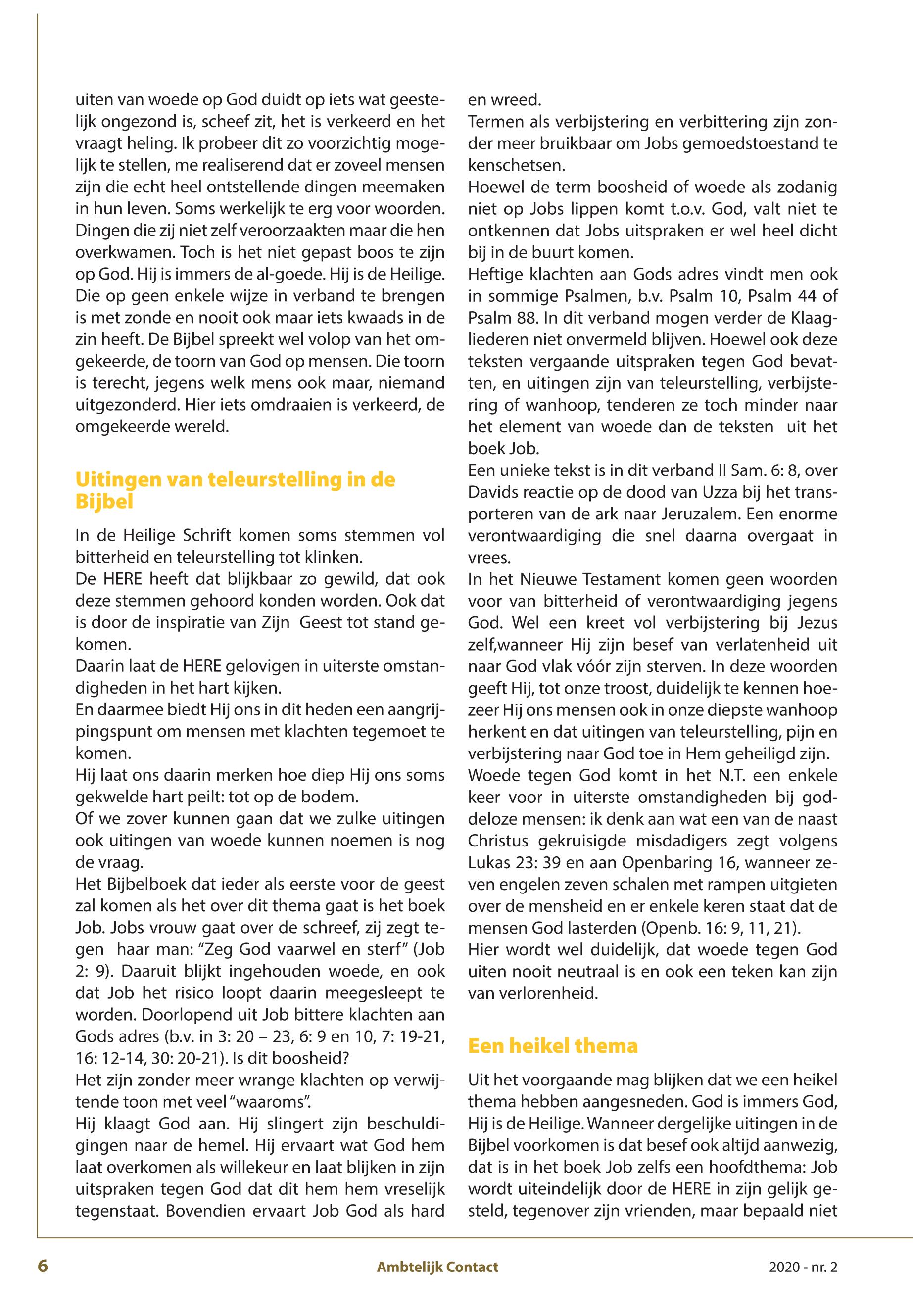 uiten van woede op God duidt op iets wat geestelijk ongezond is, scheef zit, het is verkeerd en het vraagt heling. Ik probeer dit zo voorzichtig mogelijk te stellen, me realiserend dat er zoveel mensen zijn die echt heel ontstellende dingen meemaken in hun leven. Soms werkelijk te erg voor woorden. Dingen die zij niet zelf veroorzaakten maar die hen overkwamen. Toch is het niet gepast boos te zijn op God. Hij is immers de al-goede. Hij is de Heilige. Die op geen enkele wijze in verband te brengen is met zonde en nooit ook maar iets kwaads in de zin heeft. De Bijbel spreekt wel volop van het omgekeerde, de toorn van God op mensen. Die toorn is terecht, jegens welk mens ook maar, niemand uitgezonderd. Hier iets omdraaien is verkeerd, de omgekeerde wereld.

Uitingen van teleurstelling in de Bijbel

In de Heilige Schrift komen soms stemmen vol bitterheid en teleurstelling tot klinken.
De HERE heeft dat blijkbaar zo gewild, dat ook deze stemmen gehoord konden worden. Ook dat is door de inspiratie van Zijn Geest tot stand gekomen.
Daarin laat de HERE gelovigen in uiterste omstandigheden in het hart kijken.
En daarmee biedt Hij ons in dit heden een aangrijpingspunt om mensen met klachten tegemoet te komen.
Hij laat ons daarin merken hoe diep Hij ons soms gekwelde hart peilt: tot op de bodem.
Of we zover kunnen gaan dat we zulke uitingen ook uitingen van woede kunnen noemen is nog de vraag.
Het Bijbelboek dat ieder als eerste voor de geest zal komen als het over dit thema gaat is het boek Job. Jobs vrouw gaat over de schreef, zij zegt tegen haar man: “Zeg God vaarwel en sterf” (Job 2: 9). Daaruit blijkt ingehouden woede, en ook dat Job het risico loopt daarin meegesleept te worden. Doorlopend uit Job bittere klachten aan Gods adres (b.v. in 3: 20 – 23, 6: 9 en 10, 7: 19-21, 16: 12-14, 30: 20-21). Is dit boosheid?
Het zijn zonder meer wrange klachten op verwijtende toon met veel “waaroms”.
Hij klaagt God aan. Hij slingert zijn beschuldigingen naar de hemel. Hij ervaart wat God hem laat overkomen als willekeur en laat blijken in zijn uitspraken tegen God dat dit hem hem vreselijk tegenstaat. Bovendien ervaart Job God als hard en wreed.
Termen als verbijstering en verbittering zijn zonder meer bruikbaar om Jobs gemoedstoestand te kenschetsen.
Hoewel de term boosheid of woede als zodanig niet op Jobs lippen komt t.o.v. God, valt niet te ontkennen dat Jobs uitspraken er wel heel dicht bij in de buurt komen.
Heftige klachten aan Gods adres vindt men ook in sommige Psalmen, b.v. Psalm 10, Psalm 44 of Psalm 88. In dit verband mogen verder de Klaagliederen niet onvermeld blijven. Hoewel ook deze teksten vergaande uitspraken tegen God bevatten, en uitingen zijn van teleurstelling, verbijstering of wanhoop, tenderen ze toch minder naar het element van woede dan de teksten uit het boek Job.
Een unieke tekst is in dit verband II Sam. 6: 8, over Davids reactie op de dood van Uzza bij het transporteren van de ark naar Jeruzalem. Een enorme verontwaardiging die snel daarna overgaat in vrees.
In het Nieuwe Testament komen geen woorden voor van bitterheid of verontwaardiging jegens God. Wel een kreet vol verbijstering bij Jezus zelf,wanneer Hij zijn besef van verlatenheid uit naar God vlak vóór zijn sterven. In deze woorden geeft Hij, tot onze troost, duidelijk te kennen hoezeer Hij ons mensen ook in onze diepste wanhoop herkent en dat uitingen van teleurstelling, pijn en verbijstering naar God toe in Hem geheiligd zijn.
Woede tegen God komt in het N.T. een enkele keer voor in uiterste omstandigheden bij goddeloze mensen: ik denk aan wat een van de naast Christus gekruisigde misdadigers zegt volgens Lukas 23: 39 en aan Openbaring 16, wanneer zeven engelen zeven schalen met rampen uitgieten over de mensheid en er enkele keren staat dat de mensen God lasterden (Openb. 16: 9, 11, 21).
Hier wordt wel duidelijk, dat woede tegen God uiten nooit neutraal is en ook een teken kan zijn van verlorenheid.

Een heikel thema

Uit het voorgaande mag blijken dat we een heikel thema hebben aangesneden. God is immers God, Hij is de Heilige. Wanneer dergelijke uitingen in de Bijbel voorkomen is dat besef ook altijd aanwezig, dat is in het boek Job zelfs een hoofdthema: Job wordt uiteindelijk door de HERE in zijn gelijk gesteld, tegenover zijn vrienden, maar bepaald niet

6 Ambtelijk Contact 2020 - nr. 2